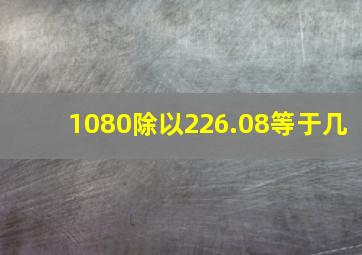 1080除以226.08等于几